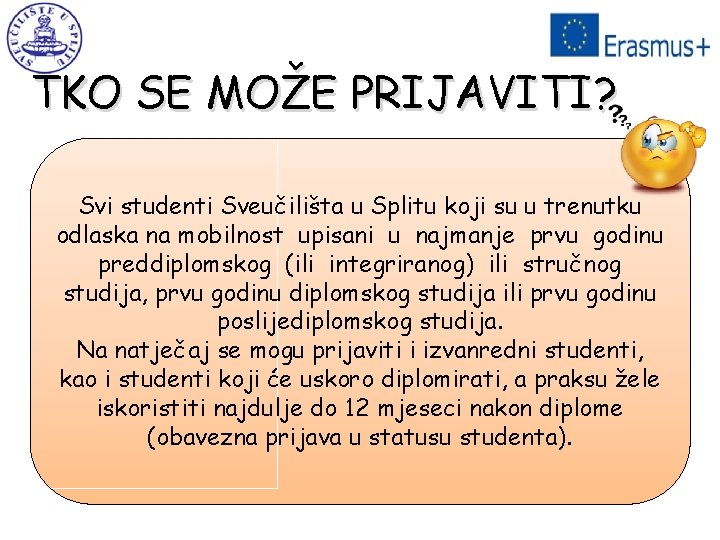 SVEUČILIŠTE U SPLITU

Erasmus+

TKO SE MOŽE PRIJAVITI?

???

Svi studenti Sveučilišta u Splitu koji su u trenutku odlaska na mobilnost upisani u najmanje prvu godinu preddiplomskog (ili integriranog) ili stručnog studija, prvu godinu diplomskog studija ili prvu godinu poslijediplomskog studija.
Na natječaj se mogu prijaviti i izvanredni studenti, kao i studenti koji će uskoro diplomirati, a praksu žele iskoristiti najdulje do 12 mjeseci nakon diplome (obavezna prijava u statusu studenta).